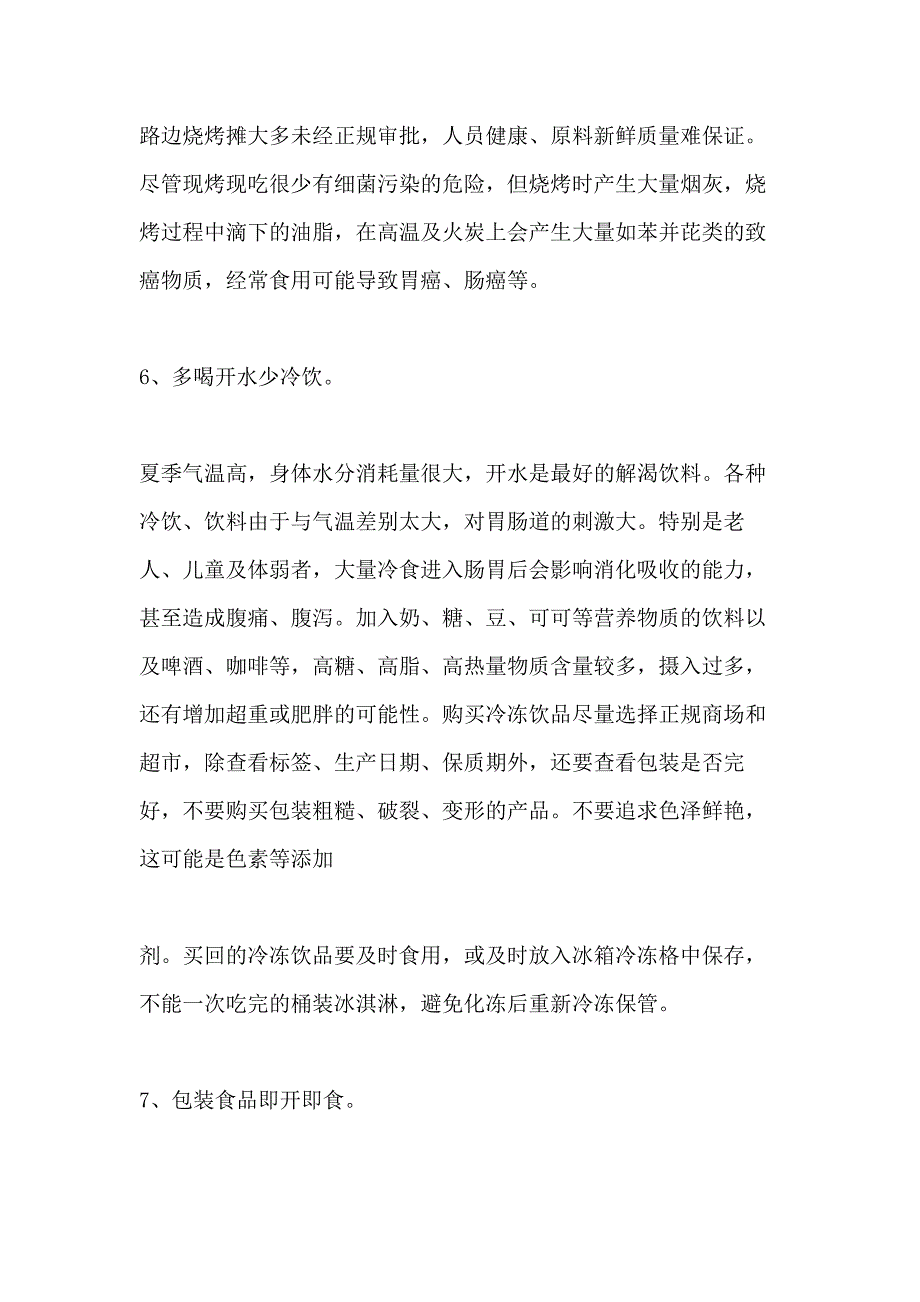 路边烧烤摊大多未经正规审批，人员健康、原料新鲜质量难保证。尽管现烤现吃很少有细菌污染的危险，但烧烤时产生大量烟灰，烧烤过程中滴下的油脂，在高温及火炭上会产生大量如苯并芘类的致癌物质，经常食用可能导致胃癌、肠癌等。

6、多喝开水少冷饮。

夏季气温高，身体水分消耗量很大，开水是最好的解渴饮料。各种冷饮、饮料由于与气温差别太大，对胃肠道的刺激大。特别是老人、儿童及体弱者，大量冷食进入肠胃后会影响消化吸收的能力，甚至造成腹痛、腹泻。加入奶、糖、豆、可可等营养物质的饮料以及啤酒、咖啡等，高糖、高脂、高热量物质含量较多，摄入过多，还有增加超重或肥胖的可能性。购买冷冻饮品尽量选择正规商场和超市，除查看标签、生产日期、保质期外，还要查看包装是否完好，不要购买包装粗糙、破裂、变形的产品。不要追求色泽鲜艳，这可能是色素等添加

剂。买回的冷冻饮品要及时食用，或及时放入冰箱冷冻格中保存，不能一次吃完的桶装冰淇淋，避免化冻后重新冷冻保管。

7、包装食品即开即食。